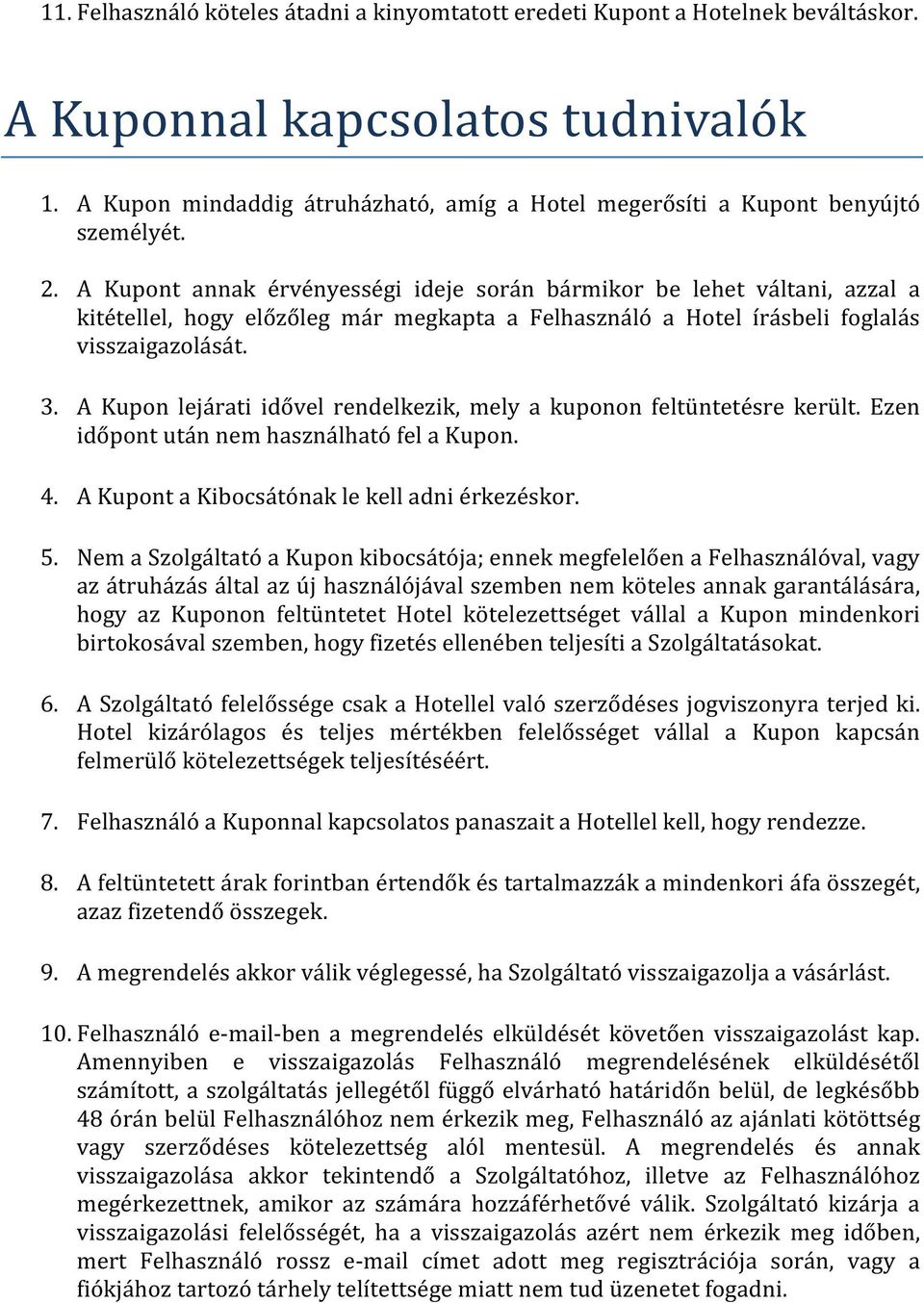 11. Felhasználó köteles átadni a kinyomtatott eredeti Kupont a Hotelnek beváltáskor.

A Kuponnal kapcsolatos tudnivalók

1. A Kupon mindaddig átruházható, amíg a Hotel megerősíti a Kupont benyújtó személyét.

2. A Kupont annak érvényességi ideje során bármikor be lehet váltani, azzal a kitétellel, hogy előzőleg már megkapta a Felhasználó a Hotel írásbeli foglalás visszaigazolását.

3. A Kupon lejárati idővel rendelkezik, mely a kuponon feltüntetésre került. Ezen időpont után nem használható fel a Kupon.

4. A Kupont a Kibocsátónak le kell adni érkezéskor.

5. Nem a Szolgáltató a Kupon kibocsátója; ennek megfelelően a Felhasználóval, vagy az átruházás által az új használójával szemben nem köteles annak garantálására, hogy az Kuponon feltüntetet Hotel kötelezettséget vállal a Kupon mindenkori birtokosával szemben, hogy fizetés ellenében teljesíti a Szolgáltatásokat.

6. A Szolgáltató felelőssége csak a Hotellel való szerződéses jogviszonyra terjed ki. Hotel kizárólagos és teljes mértékben felelősséget vállal a Kupon kapcsán felmerülő kötelezettségek teljesítéséért.

7. Felhasználó a Kuponnal kapcsolatos panaszait a Hotellel kell, hogy rendezze.

8. A feltüntetett árak forintban értendők és tartalmazzák a mindenkori áfa összegét, azaz fizetendő összegek.

9. A megrendelés akkor válik véglegessé, ha Szolgáltató visszaigazolja a vásárlást.

10. Felhasználó e-mail-ben a megrendelés elküldését követően visszaigazolást kap. Amennyiben e visszaigazolás Felhasználó megrendelésének elküldésétől számított, a szolgáltatás jellegétől függő elvárható határidőn belül, de legkésőbb 48 órán belül Felhasználóhoz nem érkezik meg, Felhasználó az ajánlati kötöttség vagy szerződéses kötelezettség alól mentesül. A megrendelés és annak visszaigazolása akkor tekintendő a Szolgáltatóhoz, illetve az Felhasználóhoz megérkezettnek, amikor az számára hozzáférhetővé válik. Szolgáltató kizárja a visszaigazolási felelősségét, ha a visszaigazolás azért nem érkezik meg időben, mert Felhasználó rossz e-mail címet adott meg regisztrációja során, vagy a fiókjához tartozó tárhely telítettsége miatt nem tud üzenetet fogadni.